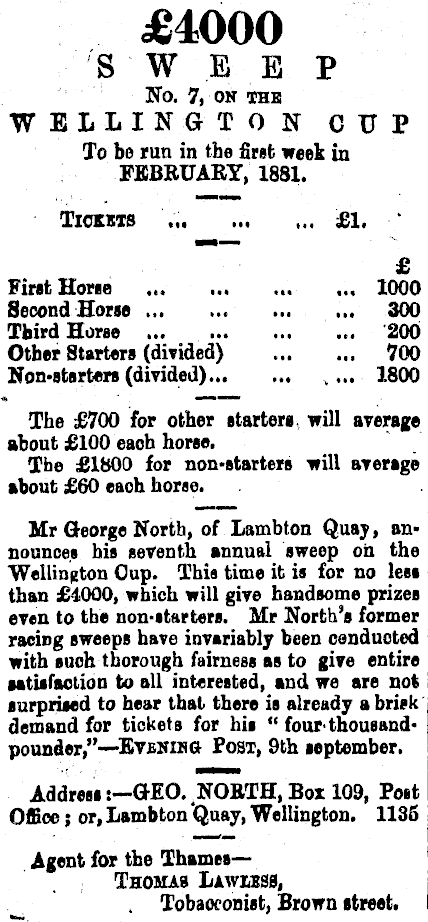 £4000
SWEEP
No. 7, ON THE
WELLINGTON CUP
To be run in the first week in FEBRUARY, 1881.

TICKETS ... ... ... £1.

| | £ |
|---|---|
| First Horse ... ... ... ... | 1000 |
| Second Horse ... ... ... ... | 300 |
| Third Horse ... ... ... ... | 200 |
| Other Starters (divided) ... ... | 700 |
| Non-starters (divided)... ... ... | 1800 |

The £700 for other starters will average about £100 each horse.
The £1800 for non-starters will average about £60 each horse.

Mr George North, of Lambton Quay, announces his seventh annual sweep on the Wellington Cup. This time it is for no less than £4000, which will give handsome prizes even to the non-starters. Mr North's former racing sweeps have invariably been conducted with such thorough fairness as to give entire satisfaction to all interested, and we are not surprised to hear that there is already a brisk demand for tickets for his "four-thousand-pounder,"—EVENING POST, 9th september.

Address:—GEO. NORTH, Box 109, Post Office; or, Lambton Quay, Wellington. 1135

Agent for the Thames—
THOMAS LAWLESS,
Tobacconist, Brown street.